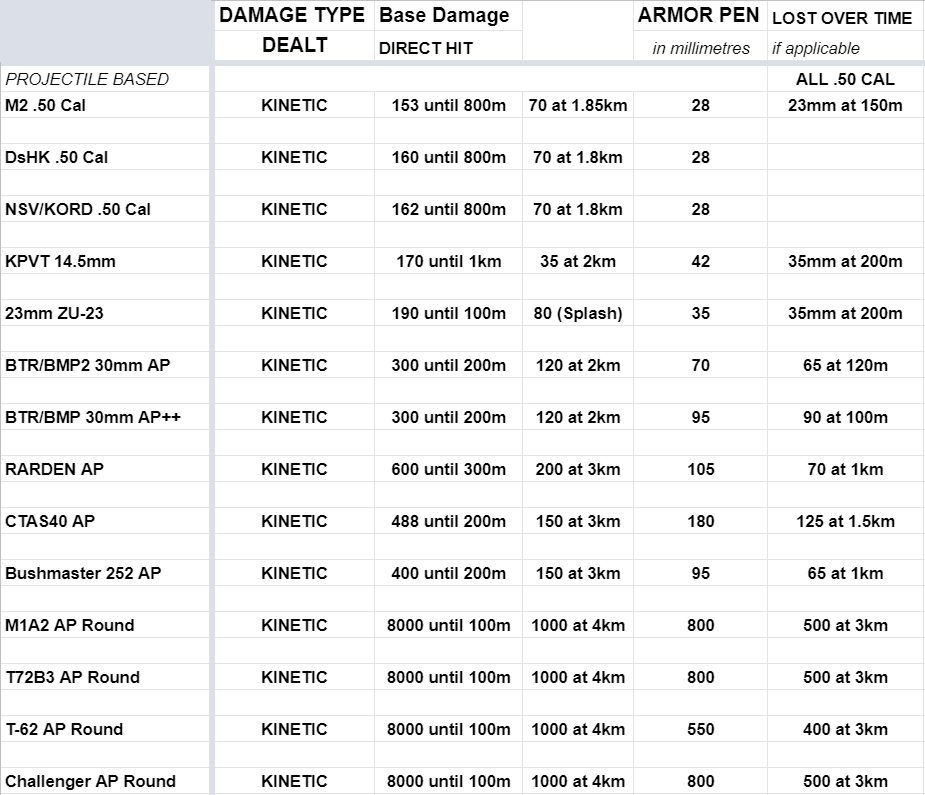 | | DAMAGE TYPE DEALT | Base Damage DIRECT HIT | | ARMOR PEN in millimetres | LOST OVER TIME if applicable |
|---|---|---|---|---|---|
| PROJECTILE BASED | | | | | ALL .50 CAL |
| M2 .50 Cal | KINETIC | 153 until 800m | 70 at 1.85km | 28 | 23mm at 150m |
| DsHK .50 Cal | KINETIC | 160 until 800m | 70 at 1.8km | 28 | |
| NSV/KORD .50 Cal | KINETIC | 162 until 800m | 70 at 1.8km | 28 | |
| KPVT 14.5mm | KINETIC | 170 until 1km | 35 at 2km | 42 | 35mm at 200m |
| 23mm ZU-23 | KINETIC | 190 until 100m | 80 (Splash) | 35 | 35mm at 200m |
| BTR/BMP2 30mm AP | KINETIC | 300 until 200m | 120 at 2km | 70 | 65 at 120m |
| BTR/BMP 30mm AP++ | KINETIC | 300 until 200m | 120 at 2km | 95 | 90 at 100m |
| RARDEN AP | KINETIC | 600 until 300m | 200 at 3km | 105 | 70 at 1km |
| CTAS40 AP | KINETIC | 488 until 200m | 150 at 3km | 180 | 125 at 1.5km |
| Bushmaster 252 AP | KINETIC | 400 until 200m | 150 at 3km | 95 | 65 at 1km |
| M1A2 AP Round | KINETIC | 8000 until 100m | 1000 at 4km | 800 | 500 at 3km |
| T72B3 AP Round | KINETIC | 8000 until 100m | 1000 at 4km | 800 | 500 at 3km |
| T-62 AP Round | KINETIC | 8000 until 100m | 1000 at 4km | 550 | 400 at 3km |
| Challenger AP Round | KINETIC | 8000 until 100m | 1000 at 4km | 800 | 500 at 3km |